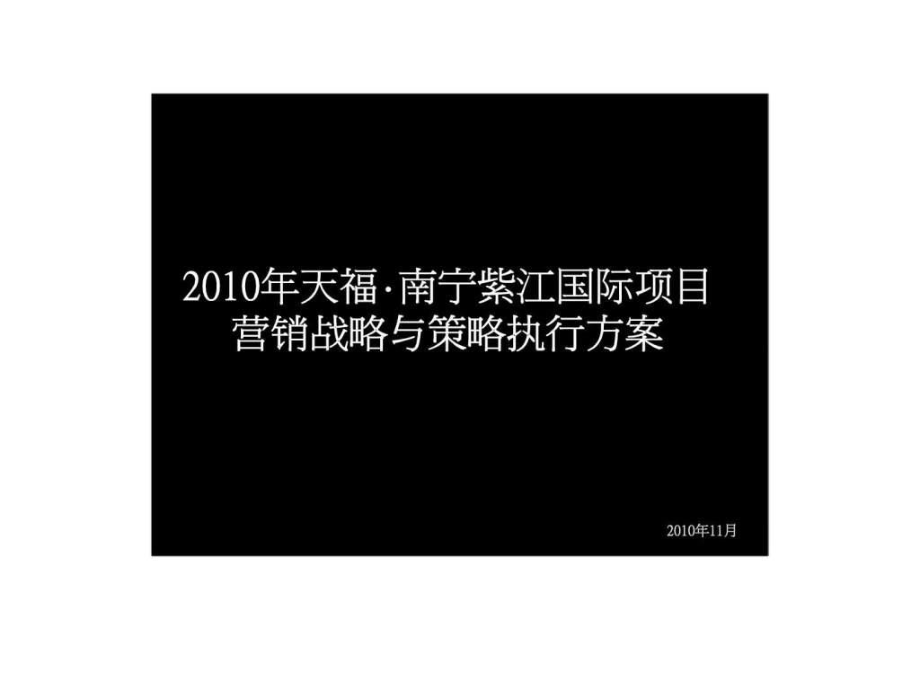 2010年天福·南宁紫江国际项目
营销战略与策略执行方案

2010年11月